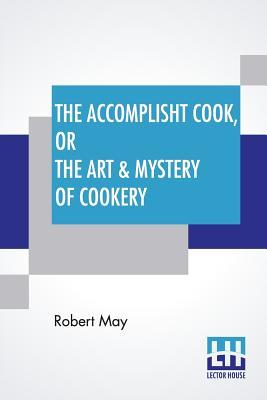 THE ACCOMPLISHT COOK, OR THE ART & MYSTERY OF COOKERY

Robert May

LH
LECTOR HOUSE